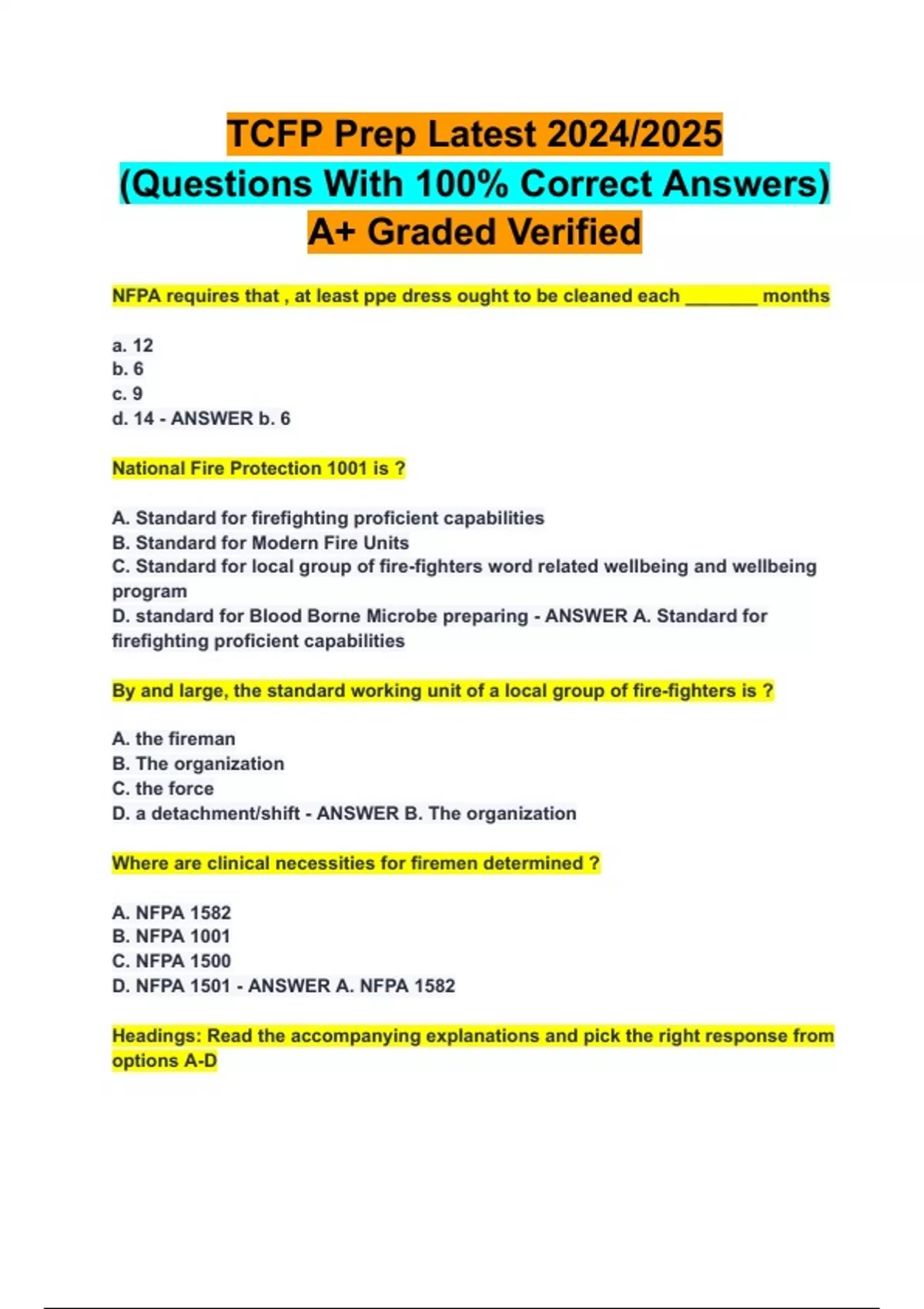 TCFP Prep Latest 2024/2025
(Questions With 100% Correct Answers)
A+ Graded Verified

NFPA requires that , at least ppe dress ought to be cleaned each _______ months

a. 12
b. 6
c. 9
d. 14 - ANSWER b. 6

National Fire Protection 1001 is ?

A. Standard for firefighting proficient capabilities
B. Standard for Modern Fire Units
C. Standard for local group of fire-fighters word related wellbeing and wellbeing program
D. standard for Blood Borne Microbe preparing - ANSWER A. Standard for firefighting proficient capabilities

By and large, the standard working unit of a local group of fire-fighters is ?

A. the fireman
B. The organization
C. the force
D. a detachment/shift - ANSWER B. The organization

Where are clinical necessities for firemen determined ?

A. NFPA 1582
B. NFPA 1001
C. NFPA 1500
D. NFPA 1501 - ANSWER A. NFPA 1582

Headings: Read the accompanying explanations and pick the right response from options A-D